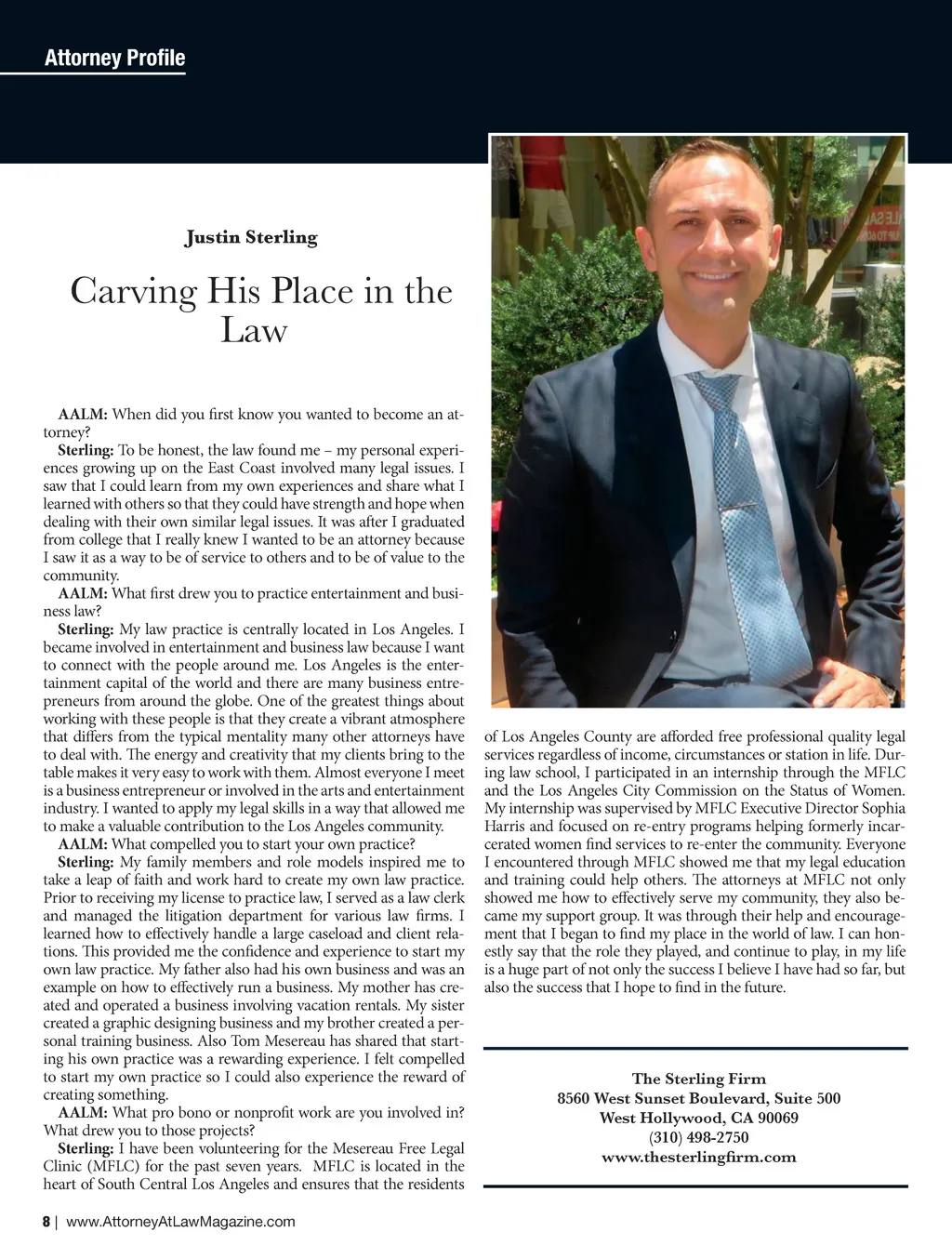 Attorney Profile

Justin Sterling

Carving His Place in the Law

AALM: When did you first know you wanted to become an attorney?

Sterling: To be honest, the law found me – my personal experiences growing up on the East Coast involved many legal issues. I saw that I could learn from my own experiences and share what I learned with others so that they could have strength and hope when dealing with their own similar legal issues. It was after I graduated from college that I really knew I wanted to be an attorney because I saw it as a way to be of service to others and to be of value to the community.

AALM: What first drew you to practice entertainment and business law?

Sterling: My law practice is centrally located in Los Angeles. I became involved in entertainment and business law because I want to connect with the people around me. Los Angeles is the entertainment capital of the world and there are many business entrepreneurs from around the globe. One of the greatest things about working with these people is that they create a vibrant atmosphere that differs from the typical mentality many other attorneys have to deal with. The energy and creativity that my clients bring to the table makes it very easy to work with them. Almost everyone I meet is a business entrepreneur or involved in the arts and entertainment industry. I wanted to apply my legal skills in a way that allowed me to make a valuable contribution to the Los Angeles community.

AALM: What compelled you to start your own practice?

Sterling: My family members and role models inspired me to take a leap of faith and work hard to create my own law practice. Prior to receiving my license to practice law, I served as a law clerk and managed the litigation department for various law firms. I learned how to effectively handle a large caseload and client relations. This provided me the confidence and experience to start my own law practice. My father also had his own business and was an example on how to effectively run a business. My mother has created and operated a business involving vacation rentals. My sister created a graphic designing business and my brother created a personal training business. Also Tom Mesereau has shared that starting his own practice was a rewarding experience. I felt compelled to start my own practice so I could also experience the reward of creating something.

AALM: What pro bono or nonprofit work are you involved in? What drew you to those projects?

Sterling: I have been volunteering for the Mesereau Free Legal Clinic (MFLC) for the past seven years. MFLC is located in the heart of South Central Los Angeles and ensures that the residents of Los Angeles County are afforded free professional quality legal services regardless of income, circumstances or station in life. During law school, I participated in an internship through the MFLC and the Los Angeles City Commission on the Status of Women. My internship was supervised by MFLC Executive Director Sophia Harris and focused on re-entry programs helping formerly incarcerated women find services to re-enter the community. Everyone I encountered through MFLC showed me that my legal education and training could help others. The attorneys at MFLC not only showed me how to effectively serve my community, they also became my support group. It was through their help and encouragement that I began to find my place in the world of law. I can honestly say that the role they played, and continue to play, in my life is a huge part of not only the success I believe I have had so far, but also the success that I hope to find in the future.

The Sterling Firm
8560 West Sunset Boulevard, Suite 500
West Hollywood, CA 90069
(310) 498-2750
www.thesterlingfirm.com

8 | www.AttorneyAtLawMagazine.com